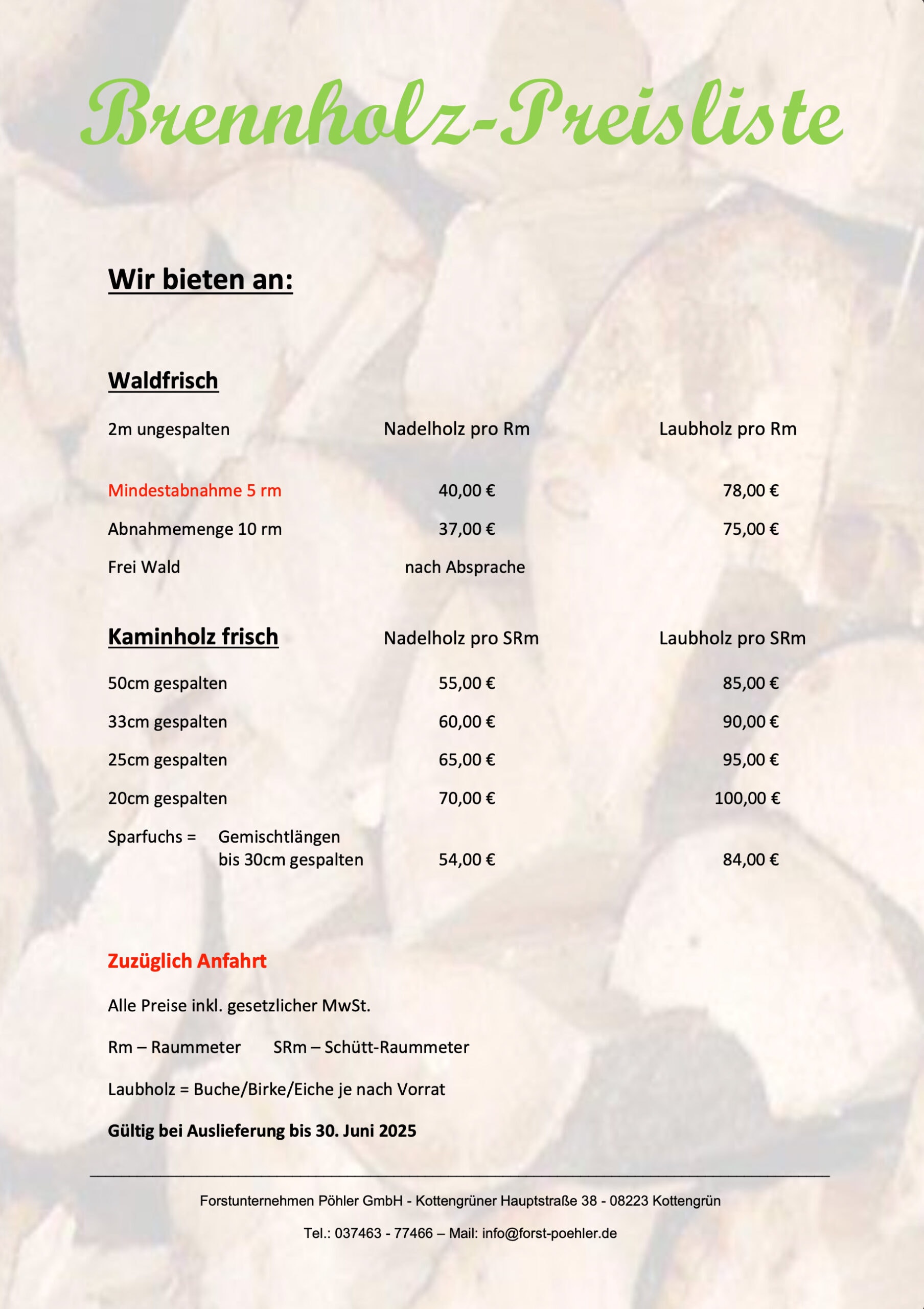 Brennholz-Preisliste

Wir bieten an:

Waldfrisch

| 2m ungespalten | Nadelholz pro Rm | Laubholz pro Rm |
|---|---|---|
| Mindestabnahme 5 rm | 40,00 € | 78,00 € |
| Abnahmemenge 10 rm | 37,00 € | 75,00 € |
| Frei Wald | nach Absprache | |

| Kaminholz frisch | Nadelholz pro SRm | Laubholz pro SRm |
|---|---|---|
| 50cm gespalten | 55,00 € | 85,00 € |
| 33cm gespalten | 60,00 € | 90,00 € |
| 25cm gespalten | 65,00 € | 95,00 € |
| 20cm gespalten | 70,00 € | 100,00 € |
| Sparfuchs = Gemischtlängen bis 30cm gespalten | 54,00 € | 84,00 € |

Zuzüglich Anfahrt

Alle Preise inkl. gesetzlicher MwSt.

Rm – Raummeter SRm – Schütt-Raummeter

Laubholz = Buche/Birke/Eiche je nach Vorrat

Gültig bei Auslieferung bis 30. Juni 2025

Forstunternehmen Pöhler GmbH - Kottengrüner Hauptstraße 38 - 08223 Kottengrün

Tel.: 037463 - 77466 – Mail: info@forst-poehler.de